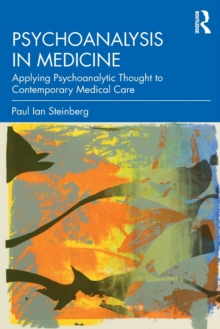 ROUTLEDGE

PSYCHOANALYSIS IN MEDICINE

Applying Psychoanalytic Thought to Contemporary Medical Care

Paul Ian Steinberg